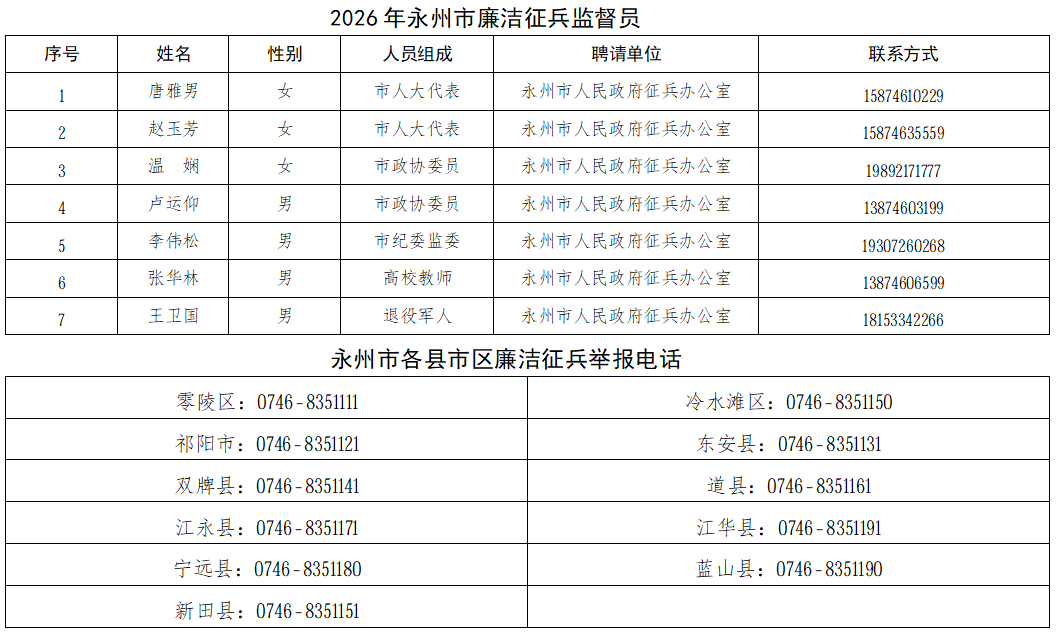 2026 年永州市廉洁征兵监督员

| 序号 | 姓名 | 性别 | 人员组成 | 聘请单位 | 联系方式 |
|---|---|---|---|---|---|
| 1 | 唐雅男 | 女 | 市人大代表 | 永州市人民政府征兵办公室 | 15874610229 |
| 2 | 赵玉芳 | 女 | 市人大代表 | 永州市人民政府征兵办公室 | 15874635559 |
| 3 | 温　娴 | 女 | 市政协委员 | 永州市人民政府征兵办公室 | 19892171777 |
| 4 | 卢运仰 | 男 | 市政协委员 | 永州市人民政府征兵办公室 | 13874603199 |
| 5 | 李伟松 | 男 | 市纪委监委 | 永州市人民政府征兵办公室 | 19307260268 |
| 6 | 张华林 | 男 | 高校教师 | 永州市人民政府征兵办公室 | 13874606599 |
| 7 | 王卫国 | 男 | 退役军人 | 永州市人民政府征兵办公室 | 18153342266 |

永州市各县市区廉洁征兵举报电话

| | |
|---|---|
| 零陵区：0746 - 8351111 | 冷水滩区：0746 - 8351150 |
| 祁阳市：0746 - 8351121 | 东安县：0746 - 8351131 |
| 双牌县：0746 - 8351141 | 道县：0746 - 8351161 |
| 江永县：0746 - 8351171 | 江华县：0746 - 8351191 |
| 宁远县：0746 - 8351180 | 蓝山县：0746 - 8351190 |
| 新田县：0746 - 8351151 | |